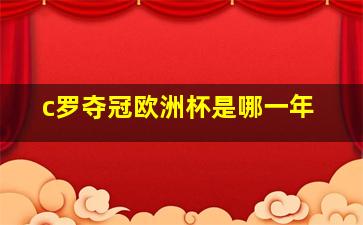 c罗夺冠欧洲杯是哪一年